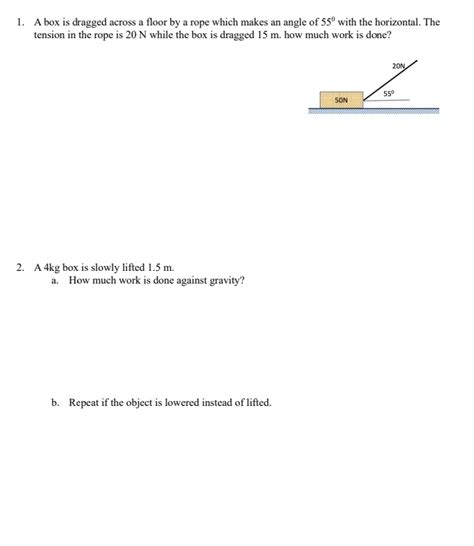 1. A box is dragged across a floor by a rope which makes an angle of $55^0$ with the horizontal. The tension in the rope is 20 N while the box is dragged 15 m. how much work is done?

20N

$55^0$

50N

2. A 4kg box is slowly lifted 1.5 m.

a. How much work is done against gravity?

b. Repeat if the object is lowered instead of lifted.